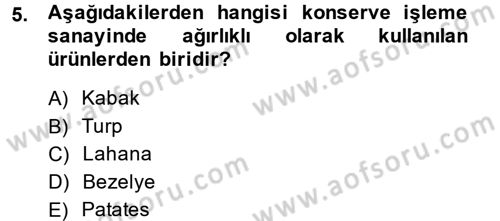 5. Aşağıdakilerden hangisi konserve işleme sanayinde ağırlıklı olarak kullanılan ürünlerden biridir?

A) Kabak
B) Turp
C) Lahana
D) Bezelye
E) Patates

www.aofsoru.com
www.aofsoru.com
www.aofsoru.com
www.aofsoru.com